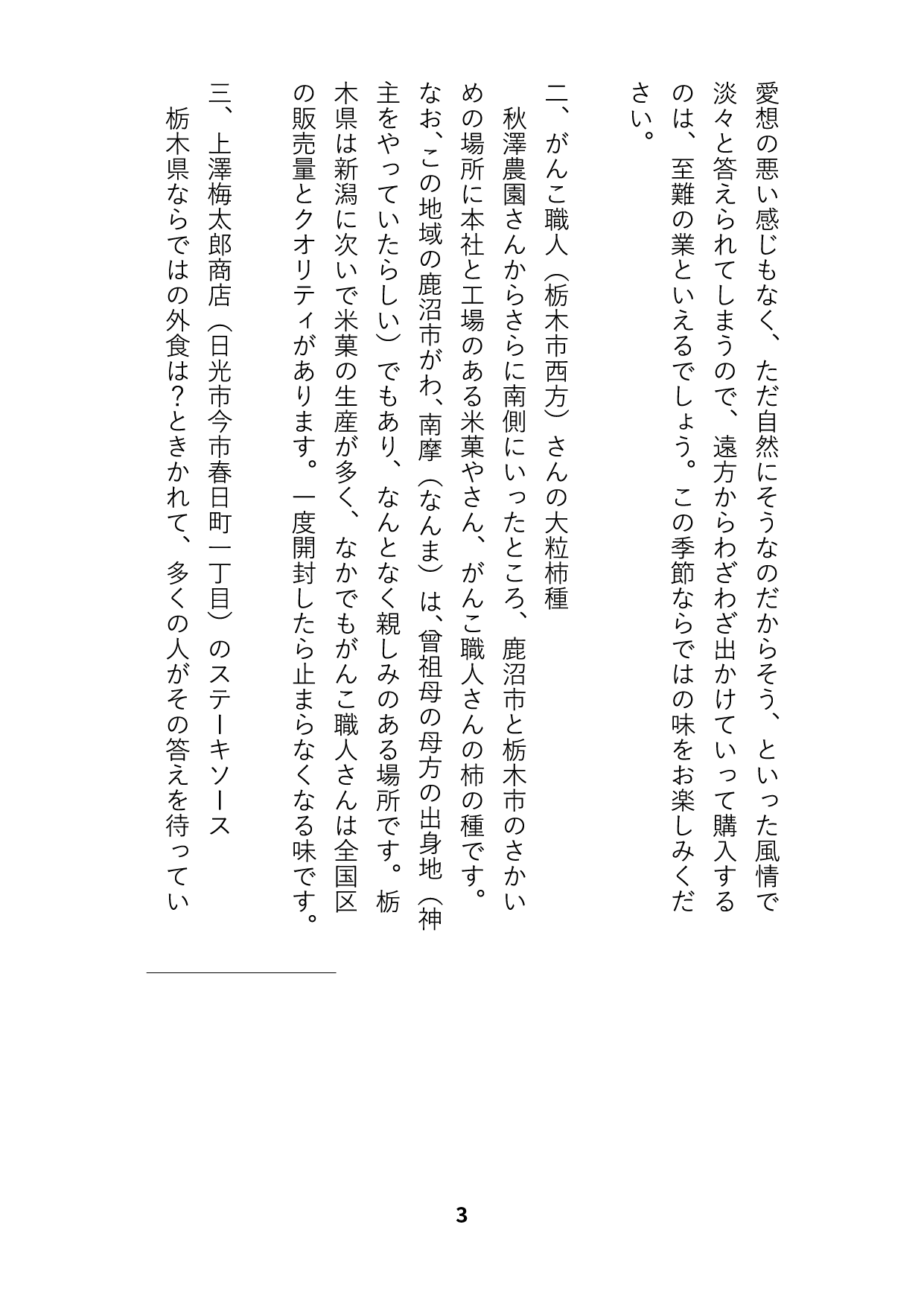 愛想の悪い感じもなく、ただ自然にそうなのだからそう、といった風情で淡々と答えられてしまうので、遠方からわざわざ出かけていって購入するのは、至難の業といえるでしょう。この季節ならではの味をお楽しみください。

二、がんこ職人（栃木市西方）さんの大粒柿種
　秋澤農園さんからさらに南側にいったところ、鹿沼市と栃木市のさかいめの場所に本社と工場のある米菓やさん、がんこ職人さんの柿の種です。なお、この地域の鹿沼市がわ、南摩（なんま）は、曾祖母の母方の出身地（神主をやっていたらしい）でもあり、なんとなく親しみのある場所です。栃木県は新潟に次いで米菓の生産が多く、なかでもがんこ職人さんは全国区の販売量とクオリティがあります。一度開封したら止まらなくなる味です。

三、上澤梅太郎商店（日光市今市春日町一丁目）のステーキソース
　栃木県ならではの外食は？ときかれて、多くの人がその答えを待ってい

3